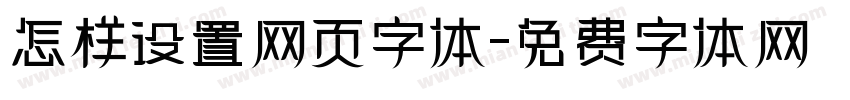 怎样设置网页字体-免费字体网